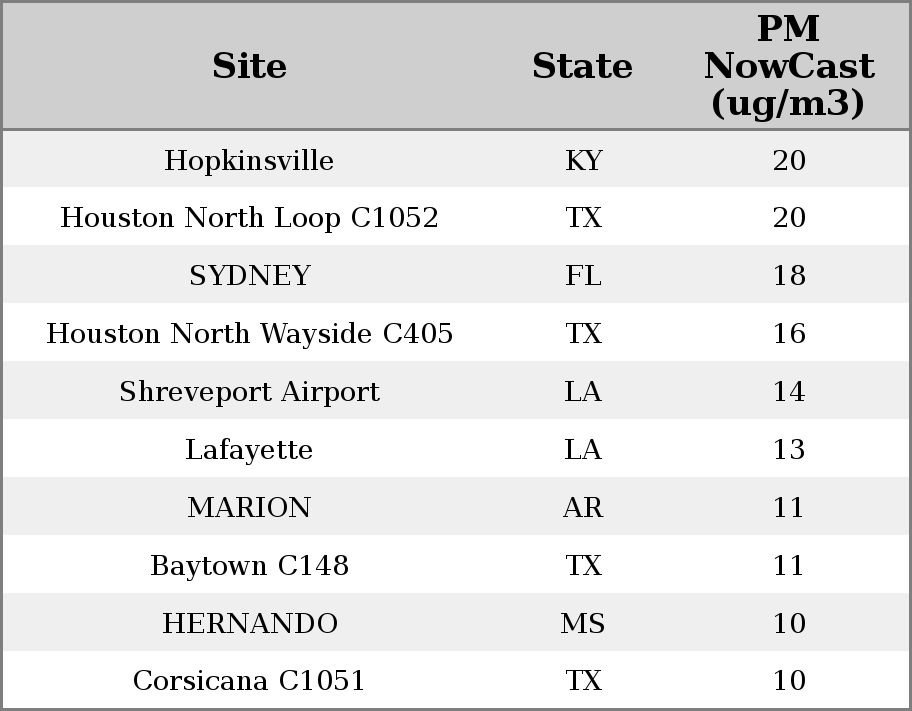 | Site | State | PM NowCast (ug/m3) |
|---|---|---|
| Hopkinsville | KY | 20 |
| Houston North Loop C1052 | TX | 20 |
| SYDNEY | FL | 18 |
| Houston North Wayside C405 | TX | 16 |
| Shreveport Airport | LA | 14 |
| Lafayette | LA | 13 |
| MARION | AR | 11 |
| Baytown C148 | TX | 11 |
| HERNANDO | MS | 10 |
| Corsicana C1051 | TX | 10 |